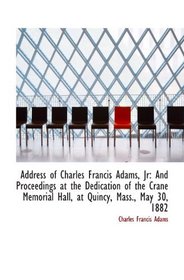 Address of Charles Francis Adams, Jr: And Proceedings at the Dedication of the Crane Memorial Hall, at Quincy, Mass., May 30, 1882

Charles Francis Adams